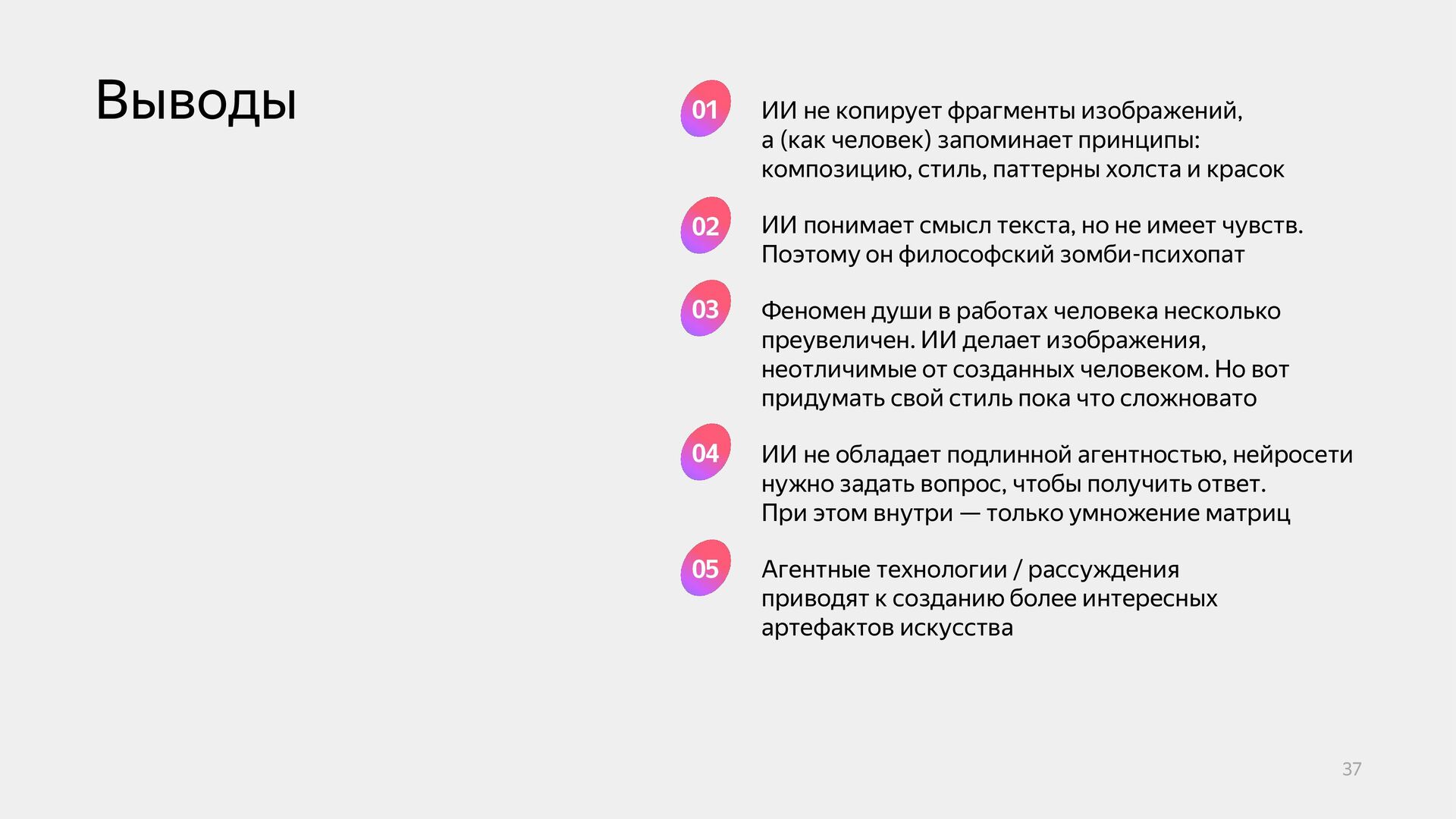 Выводы

01 ИИ не копирует фрагменты изображений, а (как человек) запоминает принципы: композицию, стиль, паттерны холста и красок

02 ИИ понимает смысл текста, но не имеет чувств. Поэтому он философский зомби-психопат

03 Феномен души в работах человека несколько преувеличен. ИИ делает изображения, неотличимые от созданных человеком. Но вот придумать свой стиль пока что сложновато

04 ИИ не обладает подлинной агентностью, нейросети нужно задать вопрос, чтобы получить ответ. При этом внутри — только умножение матриц

05 Агентные технологии / рассуждения приводят к созданию более интересных артефактов искусства

37